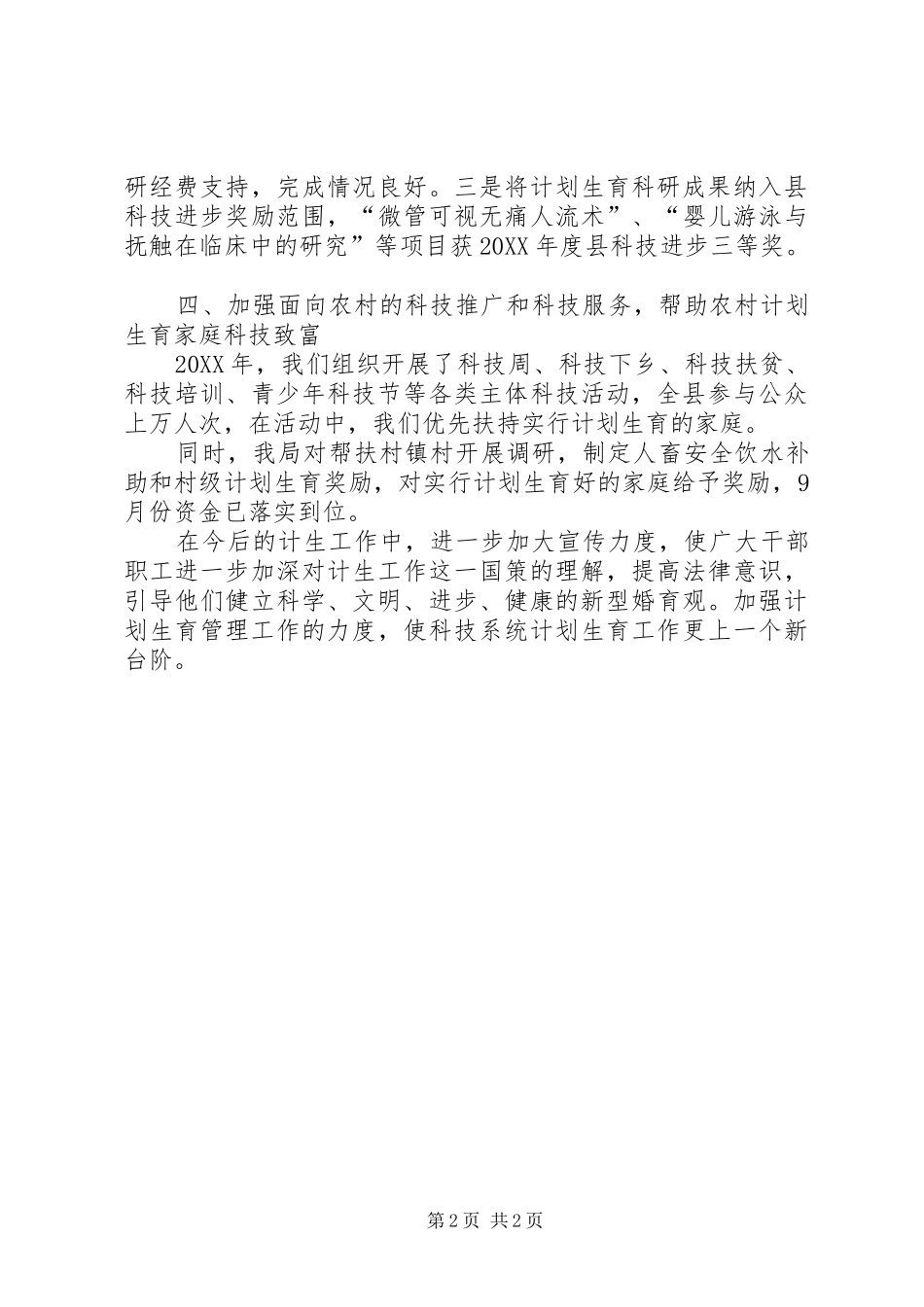 研经费支持，完成情况良好。三是将计划生育科研成果纳入县科技进步奖励范围，“微管可视无痛人流术”、“婴儿游泳与抚触在临床中的研究”等项目获20XX年度县科技进步三等奖。

四、加强面向农村的科技推广和科技服务，帮助农村计划生育家庭科技致富

20XX年，我们组织开展了科技周、科技下乡、科技扶贫、科技培训、青少年科技节等各类主体科技活动，全县参与公众上万人次，在活动中，我们优先扶持实行计划生育的家庭。

同时，我局对帮扶村镇村开展调研，制定人畜安全饮水补助和村级计划生育奖励，对实行计划生育好的家庭给予奖励，9月份资金已落实到位。

在今后的计生工作中，进一步加大宣传力度，使广大干部职工进一步加深对计生工作这一国策的理解，提高法律意识，引导他们健立科学、文明、进步、健康的新型婚育观。加强计划生育管理工作的力度，使科技系统计划生育工作更上一个新台阶。

第2页 共2页